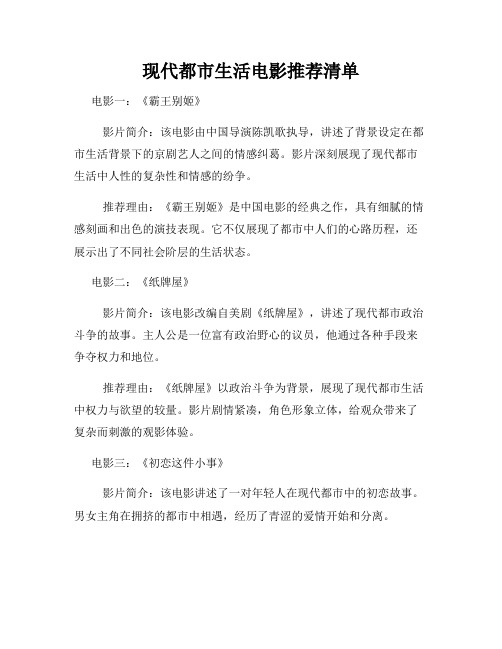 现代都市生活电影推荐清单

电影一：《霸王别姬》

影片简介：该电影由中国导演陈凯歌执导，讲述了背景设定在都市生活背景下的京剧艺人之间的情感纠葛。影片深刻展现了现代都市生活中人性的复杂性和情感的纷争。

推荐理由：《霸王别姬》是中国电影的经典之作，具有细腻的情感刻画和出色的演技表现。它不仅展现了都市中人们的心路历程，还展示出了不同社会阶层的生活状态。

电影二：《纸牌屋》

影片简介：该电影改编自美剧《纸牌屋》，讲述了现代都市政治斗争的故事。主人公是一位富有政治野心的议员，他通过各种手段来争夺权力和地位。

推荐理由：《纸牌屋》以政治斗争为背景，展现了现代都市生活中权力与欲望的较量。影片剧情紧凑，角色形象立体，给观众带来了复杂而刺激的观影体验。

电影三：《初恋这件小事》

影片简介：该电影讲述了一对年轻人在现代都市中的初恋故事。男女主角在拥挤的都市中相遇，经历了青涩的爱情开始和分离。